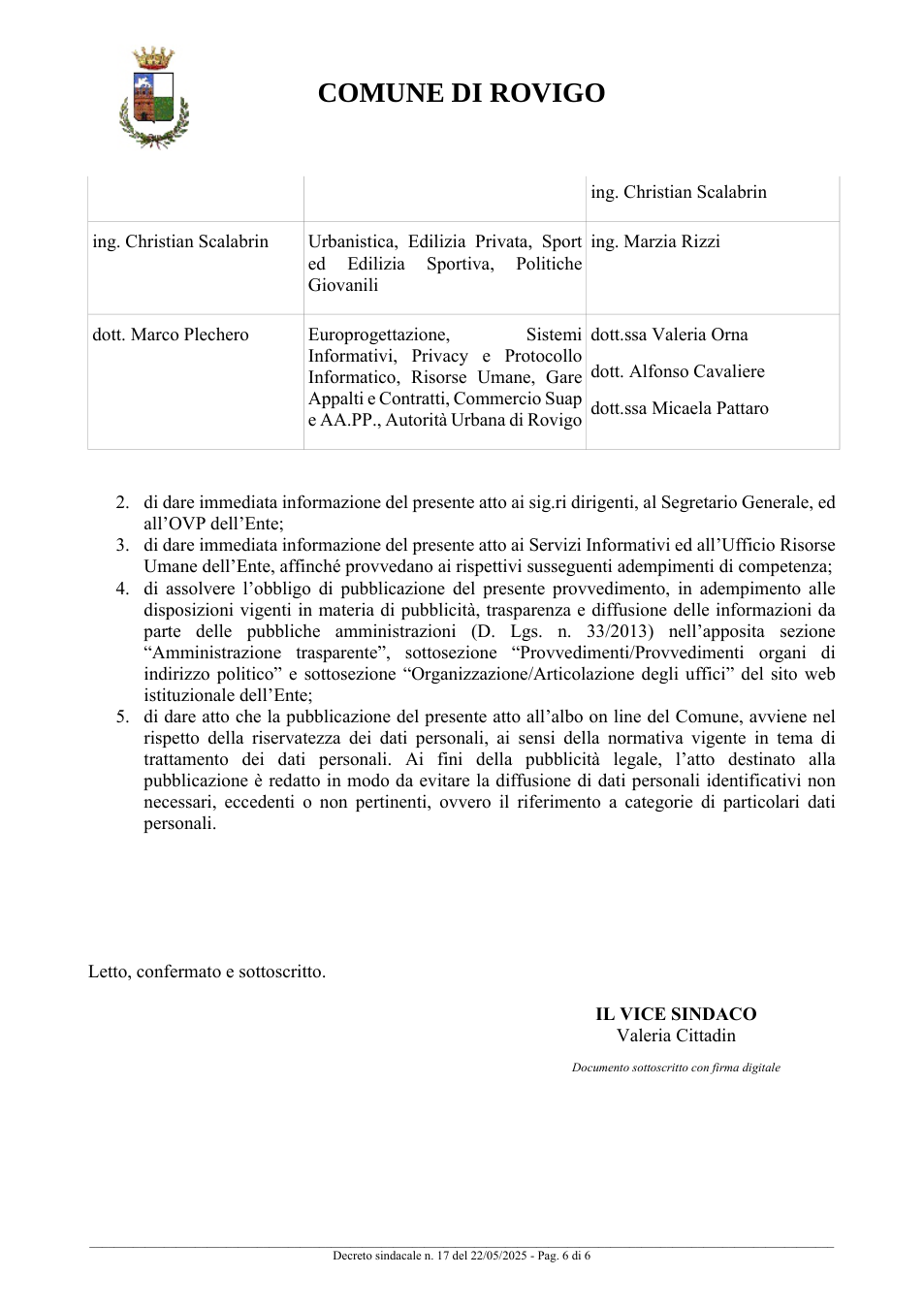 COMUNE DI ROVIGO

|  |  | ing. Christian Scalabrin |
|---|---|---|
| ing. Christian Scalabrin | Urbanistica, Edilizia Privata, Sport ed Edilizia Sportiva, Politiche Giovanili | ing. Marzia Rizzi |
| dott. Marco Plechero | Europrogettazione, Sistemi Informativi, Privacy e Protocollo Informatico, Risorse Umane, Gare Appalti e Contratti, Commercio Suap e AA.PP., Autorità Urbana di Rovigo | dott.ssa Valeria Orna dott. Alfonso Cavaliere dott.ssa Micaela Pattaro |

2. di dare immediata informazione del presente atto ai sig.ri dirigenti, al Segretario Generale, ed all'OVP dell'Ente;
3. di dare immediata informazione del presente atto ai Servizi Informativi ed all'Ufficio Risorse Umane dell'Ente, affinché provvedano ai rispettivi susseguenti adempimenti di competenza;
4. di assolvere l'obbligo di pubblicazione del presente provvedimento, in adempimento alle disposizioni vigenti in materia di pubblicità, trasparenza e diffusione delle informazioni da parte delle pubbliche amministrazioni (D. Lgs. n. 33/2013) nell'apposita sezione "Amministrazione trasparente", sottosezione "Provvedimenti/Provvedimenti organi di indirizzo politico" e sottosezione "Organizzazione/Articolazione degli uffici" del sito web istituzionale dell'Ente;
5. di dare atto che la pubblicazione del presente atto all'albo on line del Comune, avviene nel rispetto della riservatezza dei dati personali, ai sensi della normativa vigente in tema di trattamento dei dati personali. Ai fini della pubblicità legale, l'atto destinato alla pubblicazione è redatto in modo da evitare la diffusione di dati personali identificativi non necessari, eccedenti o non pertinenti, ovvero il riferimento a categorie di particolari dati personali.

Letto, confermato e sottoscritto.

IL VICE SINDACO
Valeria Cittadin

Documento sottoscritto con firma digitale

Decreto sindacale n. 17 del 22/05/2025 - Pag. 6 di 6